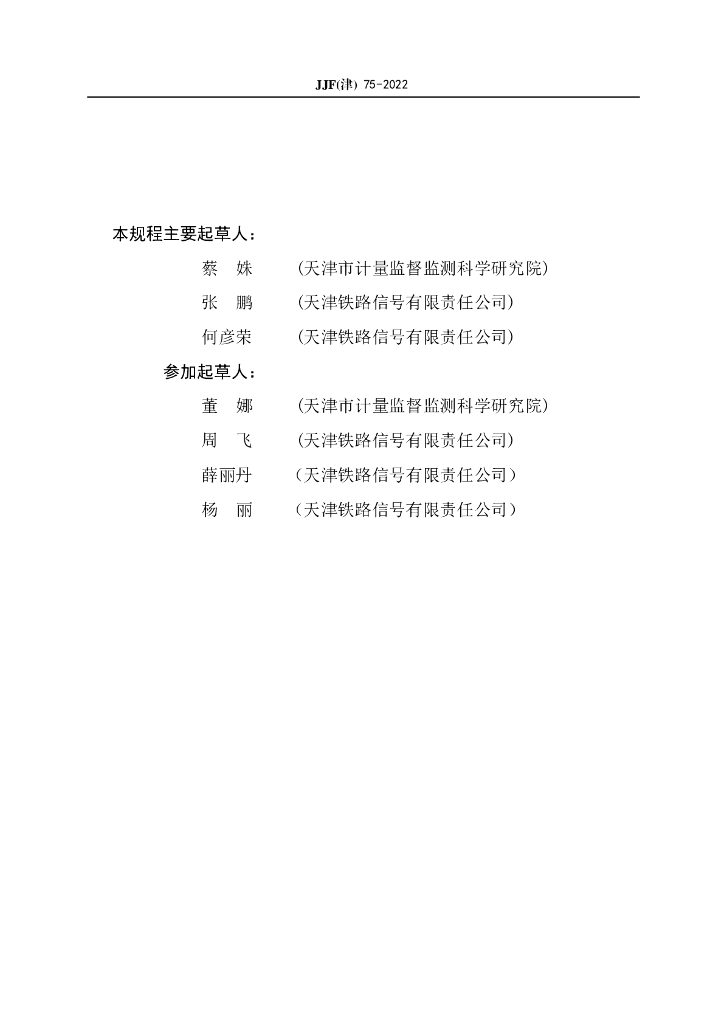 JJF(津) 75-2022

本规程主要起草人：

蔡　姝　（天津市计量监督监测科学研究院）

张　鹏　（天津铁路信号有限责任公司）

何彦荣　（天津铁路信号有限责任公司）

参加起草人：

董　娜　（天津市计量监督监测科学研究院）

周　飞　（天津铁路信号有限责任公司）

薛丽丹　（天津铁路信号有限责任公司）

杨　丽　（天津铁路信号有限责任公司）